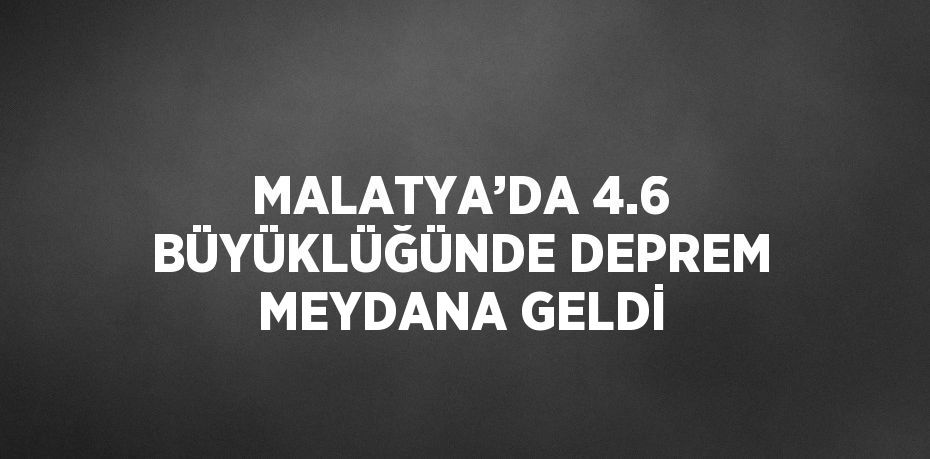 MALATYA’DA 4.6 BÜYÜKLÜĞÜNDE DEPREM MEYDANA GELDİ